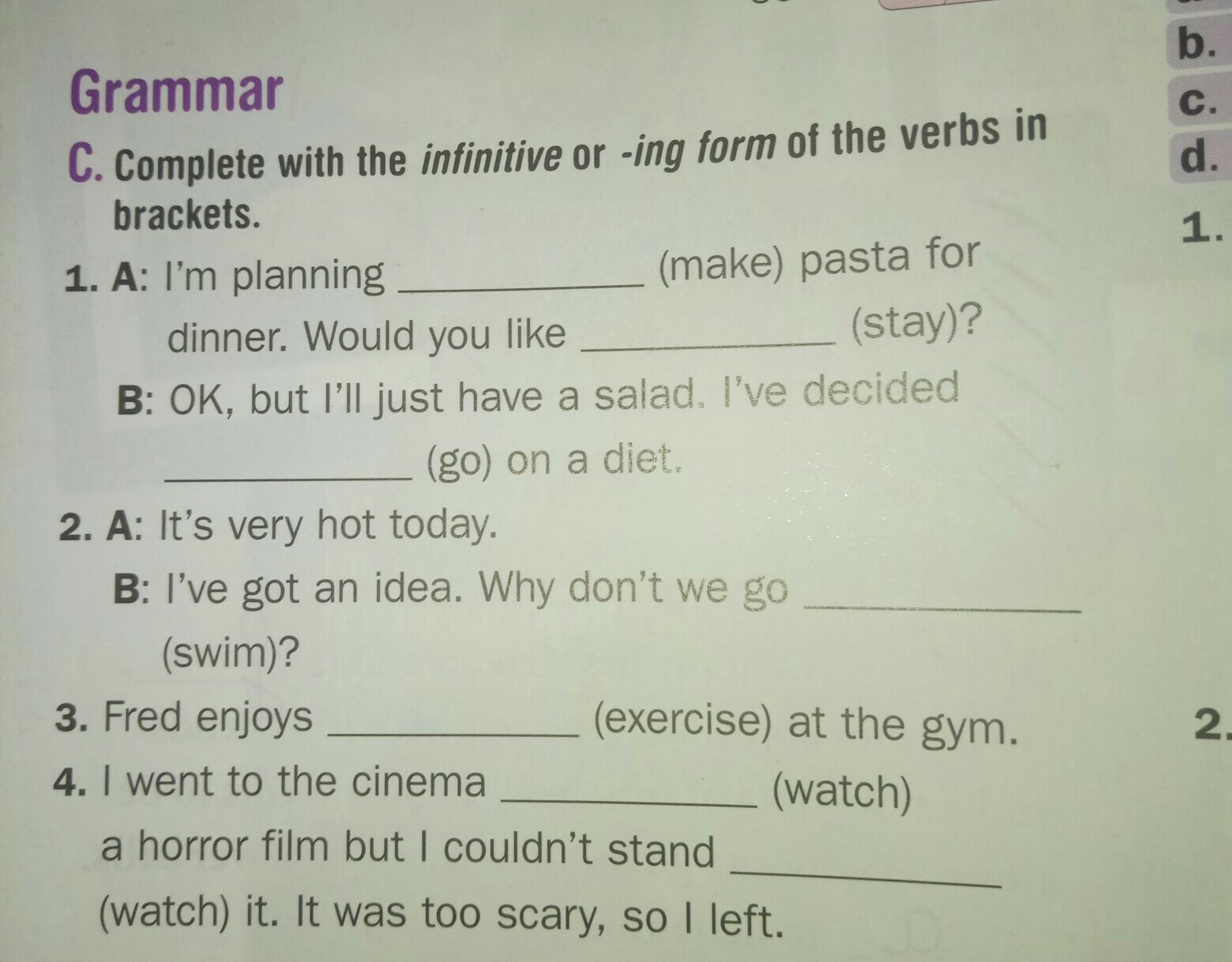 Grammar

C. Complete with the infinitive or -ing form of the verbs in brackets.

1. A: I'm planning ____ (make) pasta for dinner. Would you like ____ (stay)?

B: OK, but I'll just have a salad. I've decided ____ (go) on a diet.

2. A: It's very hot today.

B: I've got an idea. Why don't we go ____ (swim)?

3. Fred enjoys ____ (exercise) at the gym.

4. I went to the cinema ____ (watch) a horror film but I couldn't stand ____ (watch) it. It was too scary, so I left.

b.

c.

d.

1.

2.